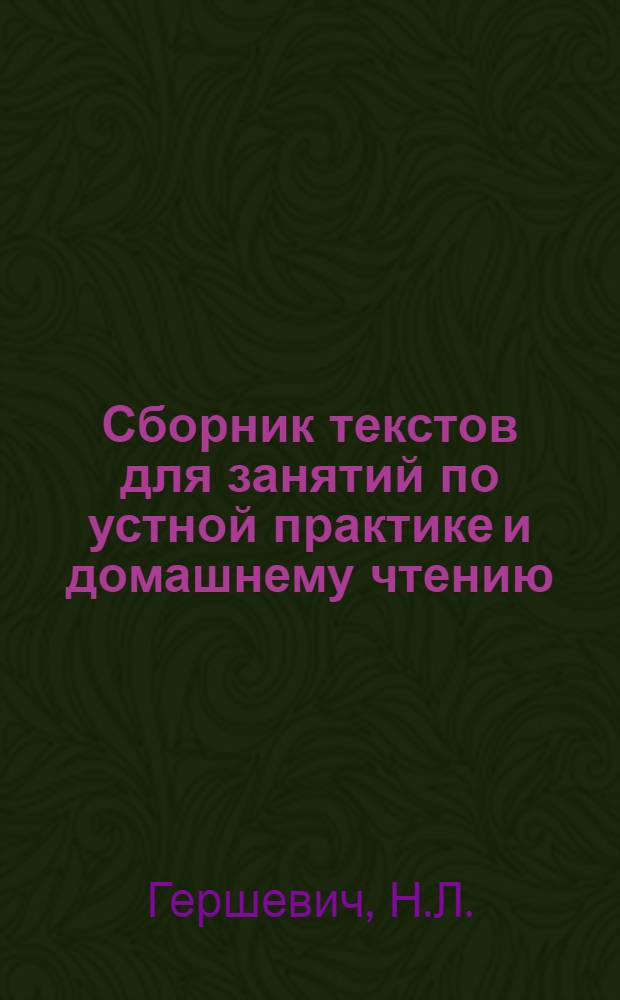 Сборник текстов для занятий по устной практике и домашнему чтению

Гершевич, Н.Л.